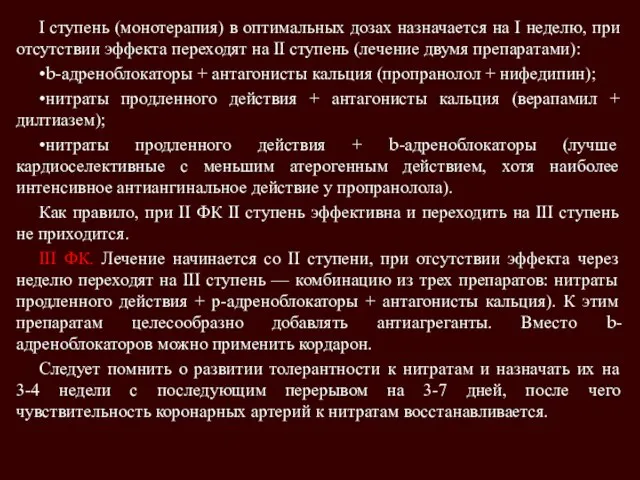 I ступень (монотерапия) в оптимальных дозах назначается на I неделю, при отсутствии эффекта переходят на II ступень (лечение двумя препаратами):

•b-адреноблокаторы + антагонисты кальция (пропранолол + нифедипин);

•нитраты продленного действия + антагонисты кальция (верапамил + дилтиазем);

•нитраты продленного действия + b-адреноблокаторы (лучше кардиоселективные с меньшим атерогенным действием, хотя наиболее интенсивное антиангинальное действие у пропранолола).

Как правило, при II ФК II ступень эффективна и переходить на III ступень не приходится.

III ФК. Лечение начинается со II ступени, при отсутствии эффекта через неделю переходят на III ступень — комбинацию из трех препаратов: нитраты продленного действия + р-адреноблокаторы + антагонисты кальция). К этим препаратам целесообразно добавлять антиагреганты. Вместо b-адреноблокаторов можно применить кордарон.

Следует помнить о развитии толерантности к нитратам и назначать их на 3-4 недели с последующим перерывом на 3-7 дней, после чего чувствительность коронарных артерий к нитратам восстанавливается.